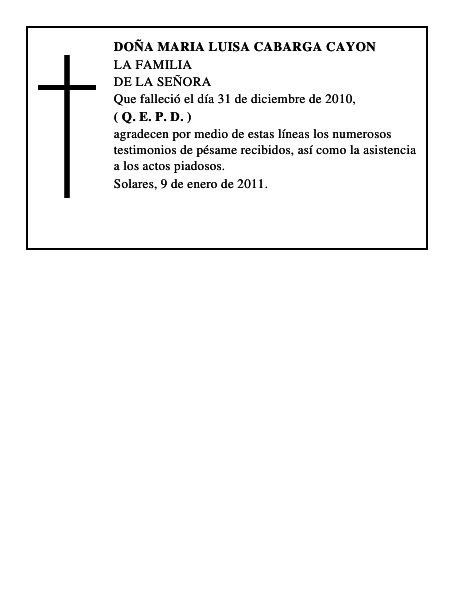 DOÑA MARIA LUISA CABARGA CAYON
LA FAMILIA
DE LA SEÑORA
Que falleció el día 31 de diciembre de 2010,
( Q. E. P. D. )
agradecen por medio de estas líneas los numerosos testimonios de pésame recibidos, así como la asistencia a los actos piadosos.
Solares, 9 de enero de 2011.